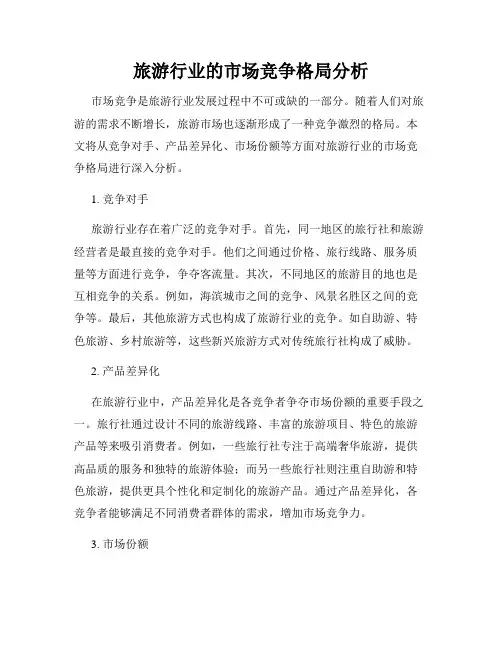 旅游行业的市场竞争格局分析

市场竞争是旅游行业发展过程中不可或缺的一部分。随着人们对旅游的需求不断增长，旅游市场也逐渐形成了一种竞争激烈的格局。本文将从竞争对手、产品差异化、市场份额等方面对旅游行业的市场竞争格局进行深入分析。

1. 竞争对手

旅游行业存在着广泛的竞争对手。首先，同一地区的旅行社和旅游经营者是最直接的竞争对手。他们之间通过价格、旅行线路、服务质量等方面进行竞争，争夺客流量。其次，不同地区的旅游目的地也是互相竞争的关系。例如，海滨城市之间的竞争、风景名胜区之间的竞争等。最后，其他旅游方式也构成了旅游行业的竞争。如自助游、特色旅游、乡村旅游等，这些新兴旅游方式对传统旅行社构成了威胁。

2. 产品差异化

在旅游行业中，产品差异化是各竞争者争夺市场份额的重要手段之一。旅行社通过设计不同的旅游线路、丰富的旅游项目、特色的旅游产品等来吸引消费者。例如，一些旅行社专注于高端奢华旅游，提供高品质的服务和独特的旅游体验；而另一些旅行社则注重自助游和特色旅游，提供更具个性化和定制化的旅游产品。通过产品差异化，各竞争者能够满足不同消费者群体的需求，增加市场竞争力。

3. 市场份额